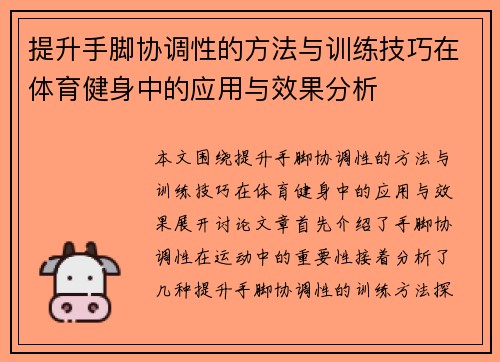 提升手脚协调性的方法与训练技巧在体育健身中的应用与效果分析

本文围绕提升手脚协调性的方法与训练技巧在体育健身中的应用与效果展开讨论文章首先介绍了手脚协调性在运动中的重要性接着分析了几种提升手脚协调性的训练方法探